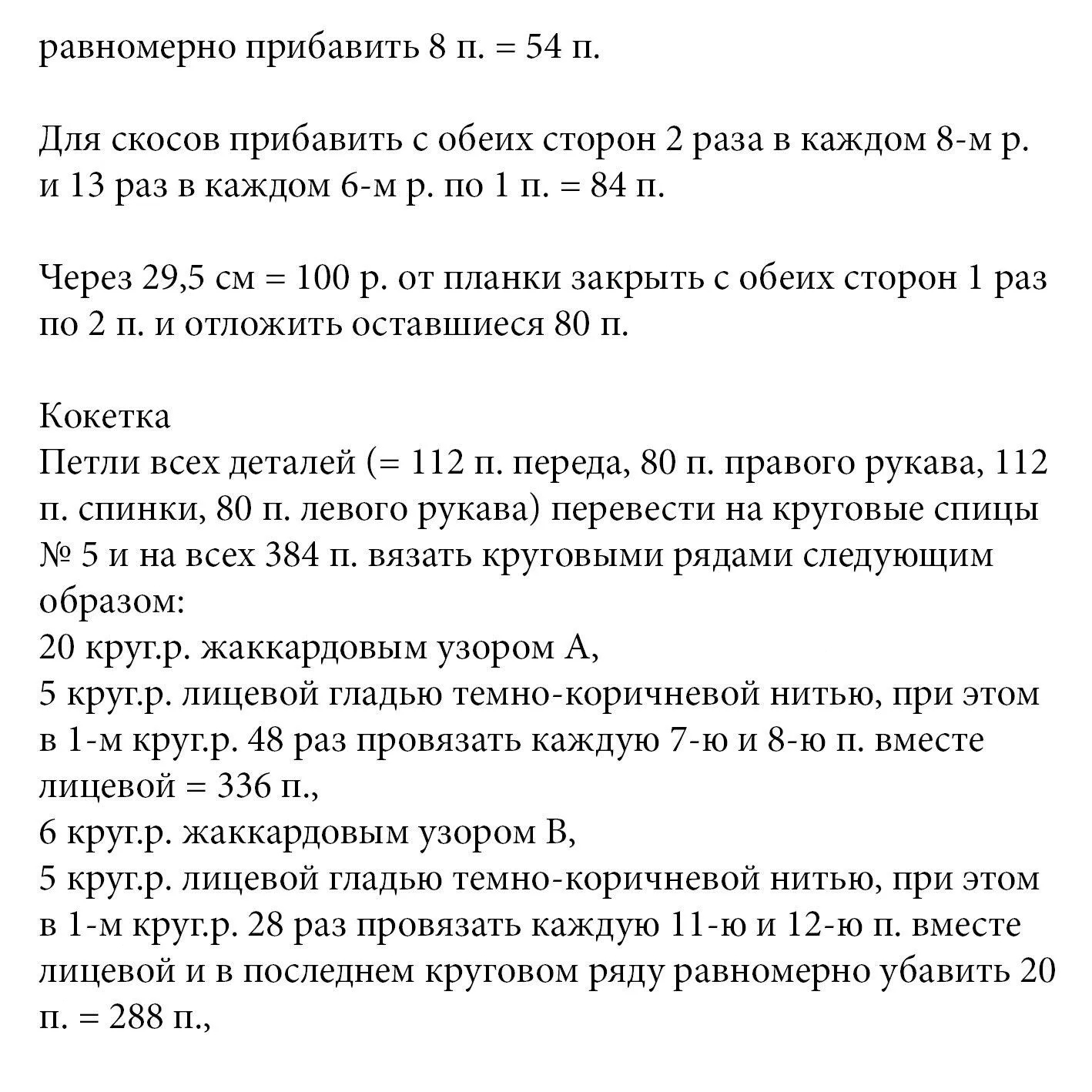 равномерно прибавить 8 п. = 54 п.

Для скосов прибавить с обеих сторон 2 раза в каждом 8-м р. и 13 раз в каждом 6-м р. по 1 п. = 84 п.

Через 29,5 см = 100 р. от планки закрыть с обеих сторон 1 раз по 2 п. и отложить оставшиеся 80 п.

Кокетка
Петли всех деталей (= 112 п. переда, 80 п. правого рукава, 112 п. спинки, 80 п. левого рукава) перевести на круговые спицы № 5 и на всех 384 п. вязать круговыми рядами следующим образом:
20 круг.р. жаккардовым узором А,
5 круг.р. лицевой гладью темно-коричневой нитью, при этом в 1-м круг.р. 48 раз провязать каждую 7-ю и 8-ю п. вместе лицевой = 336 п.,
6 круг.р. жаккардовым узором В,
5 круг.р. лицевой гладью темно-коричневой нитью, при этом в 1-м круг.р. 28 раз провязать каждую 11-ю и 12-ю п. вместе лицевой и в последнем круговом ряду равномерно убавить 20 п. = 288 п.,